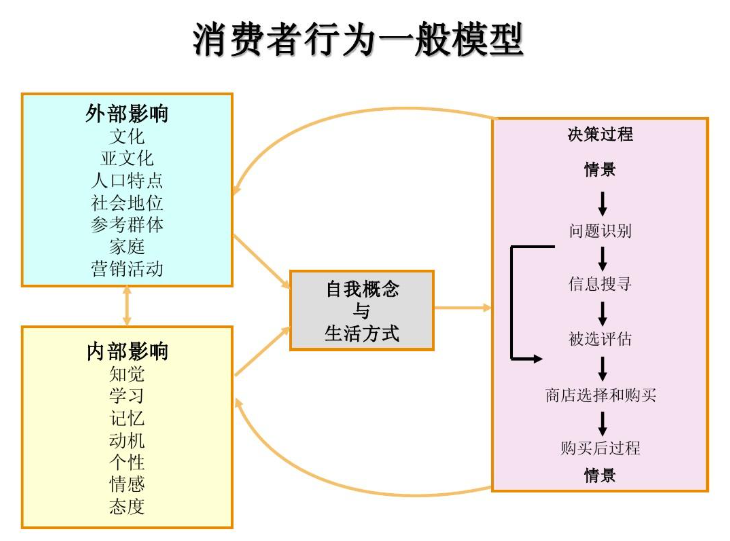 消费者行为一般模型

外部影响
文化
亚文化
人口特点
社会地位
参考群体
家庭
营销活动

内部影响
知觉
学习
记忆
动机
个性
情感
态度

自我概念
与
生活方式

决策过程
情景
问题识别
信息搜寻
被选评估
商店选择和购买
购买后过程
情景